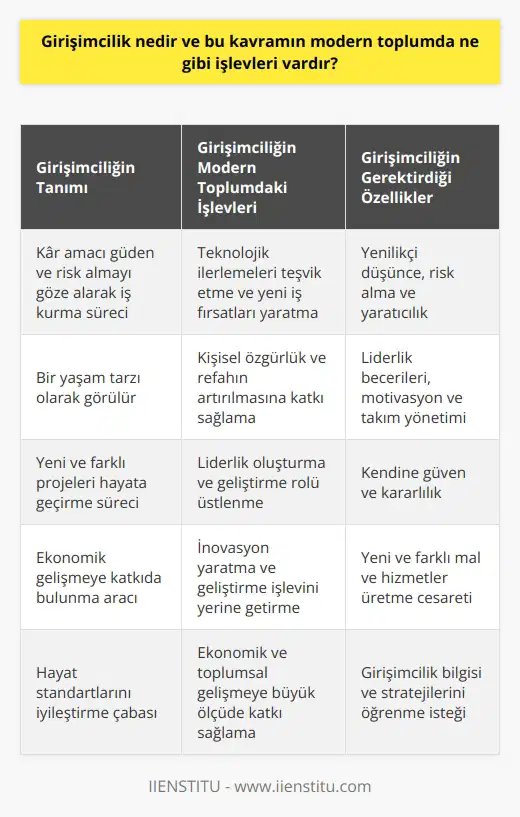 Girişimcilik nedir ve bu kavramın modern toplumda ne gibi işlevleri vardır?

| Girişimciliğin Tanımı | Girişimciliğin Modern Toplumdaki İşlevleri | Girişimciliğin Gerektirdiği Özellikler |
|---|---|---|
| Kâr amacı güden ve risk almayı göze alarak iş kurma süreci | Teknolojik ilerlemeleri teşvik etme ve yeni iş fırsatları yaratma | Yenilikçi düşünce, risk alma ve yaratıcılık |
| Bir yaşam tarzı olarak görülür | Kişisel özgürlük ve refahın artırılmasına katkı sağlama | Liderlik becerileri, motivasyon ve takım yönetimi |
| Yeni ve farklı projeleri hayata geçirme süreci | Liderlik oluşturma ve geliştirme rolü üstlenme | Kendine güven ve kararlılık |
| Ekonomik gelişmeye katkıda bulunma aracı | İnovasyon yaratma ve geliştirme işlevini yerine getirme | Yeni ve farklı mal ve hizmetler üretme cesareti |
| Hayat standartlarını iyileştirme çabası | Ekonomik ve toplumsal gelişmeye büyük ölçüde katkı sağlama | Girişimcilik bilgisi ve stratejilerini öğrenme isteği |

IIENSTITU - www.iienstitu.com